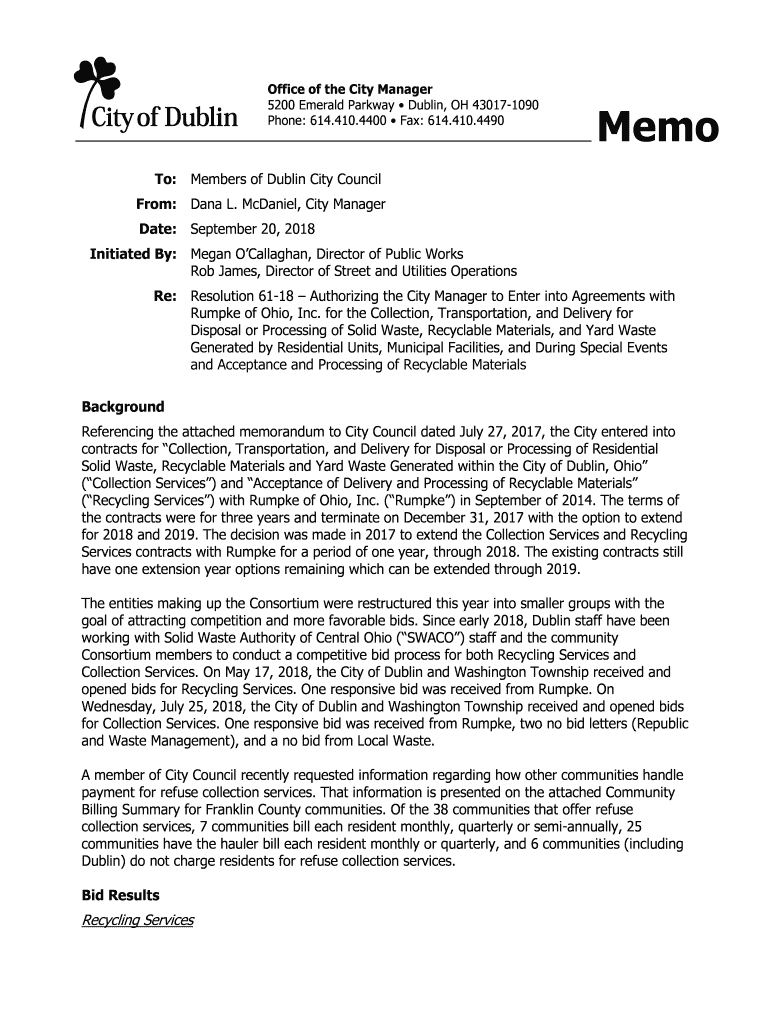 City of Dublin

Office of the City Manager
5200 Emerald Parkway • Dublin, OH 43017-1090
Phone: 614.410.4400 • Fax: 614.410.4490

Memo

To: Members of Dublin City Council

From: Dana L. McDaniel, City Manager

Date: September 20, 2018

Initiated By: Megan O'Callaghan, Director of Public Works
Rob James, Director of Street and Utilities Operations

Re: Resolution 61-18 – Authorizing the City Manager to Enter into Agreements with Rumpke of Ohio, Inc. for the Collection, Transportation, and Delivery for Disposal or Processing of Solid Waste, Recyclable Materials, and Yard Waste Generated by Residential Units, Municipal Facilities, and During Special Events and Acceptance and Processing of Recyclable Materials

Background

Referencing the attached memorandum to City Council dated July 27, 2017, the City entered into contracts for "Collection, Transportation, and Delivery for Disposal or Processing of Residential Solid Waste, Recyclable Materials and Yard Waste Generated within the City of Dublin, Ohio" ("Collection Services") and "Acceptance of Delivery and Processing of Recyclable Materials" ("Recycling Services") with Rumpke of Ohio, Inc. ("Rumpke") in September of 2014. The terms of the contracts were for three years and terminate on December 31, 2017 with the option to extend for 2018 and 2019. The decision was made in 2017 to extend the Collection Services and Recycling Services contracts with Rumpke for a period of one year, through 2018. The existing contracts still have one extension year options remaining which can be extended through 2019.

The entities making up the Consortium were restructured this year into smaller groups with the goal of attracting competition and more favorable bids. Since early 2018, Dublin staff have been working with Solid Waste Authority of Central Ohio ("SWACO") staff and the community Consortium members to conduct a competitive bid process for both Recycling Services and Collection Services. On May 17, 2018, the City of Dublin and Washington Township received and opened bids for Recycling Services. One responsive bid was received from Rumpke. On Wednesday, July 25, 2018, the City of Dublin and Washington Township received and opened bids for Collection Services. One responsive bid was received from Rumpke, two no bid letters (Republic and Waste Management), and a no bid from Local Waste.

A member of City Council recently requested information regarding how other communities handle payment for refuse collection services. That information is presented on the attached Community Billing Summary for Franklin County communities. Of the 38 communities that offer refuse collection services, 7 communities bill each resident monthly, quarterly or semi-annually, 25 communities have the hauler bill each resident monthly or quarterly, and 6 communities (including Dublin) do not charge residents for refuse collection services.

Bid Results

Recycling Services